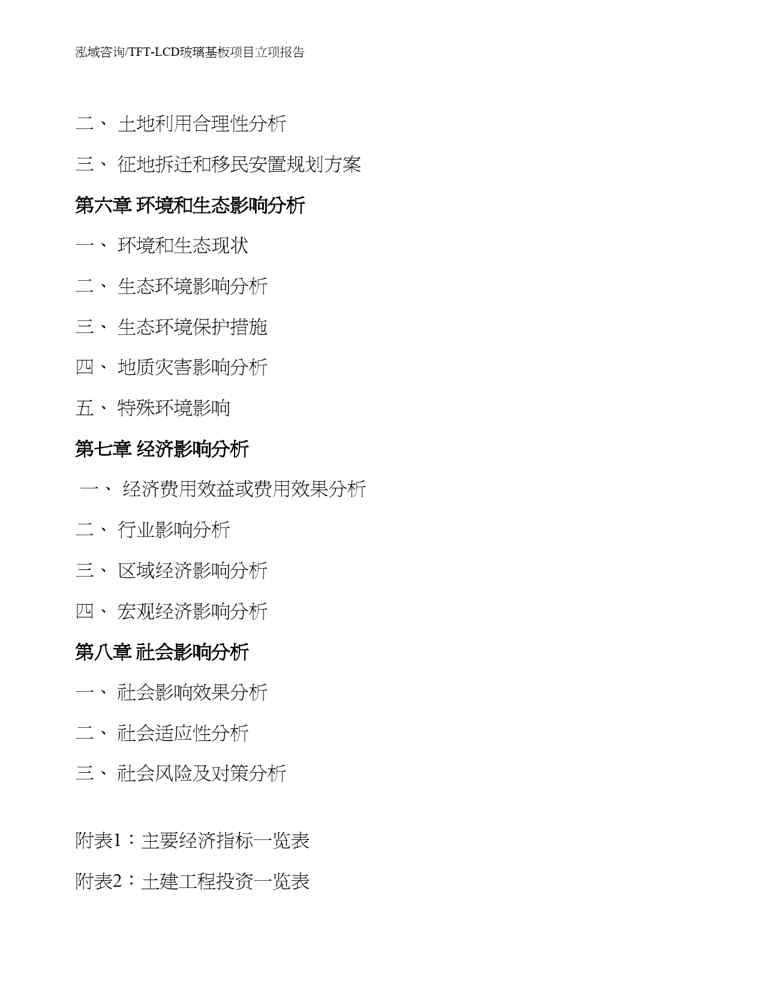 泓域咨询/TFT-LCD玻璃基板项目立项报告

二、 土地利用合理性分析

三、 征地拆迁和移民安置规划方案

第六章 环境和生态影响分析

一、 环境和生态现状

二、 生态环境影响分析

三、 生态环境保护措施

四、 地质灾害影响分析

五、 特殊环境影响

第七章 经济影响分析

一、 经济费用效益或费用效果分析

二、 行业影响分析

三、 区域经济影响分析

四、 宏观经济影响分析

第八章 社会影响分析

一、 社会影响效果分析

二、 社会适应性分析

三、 社会风险及对策分析

附表1：主要经济指标一览表

附表2：土建工程投资一览表